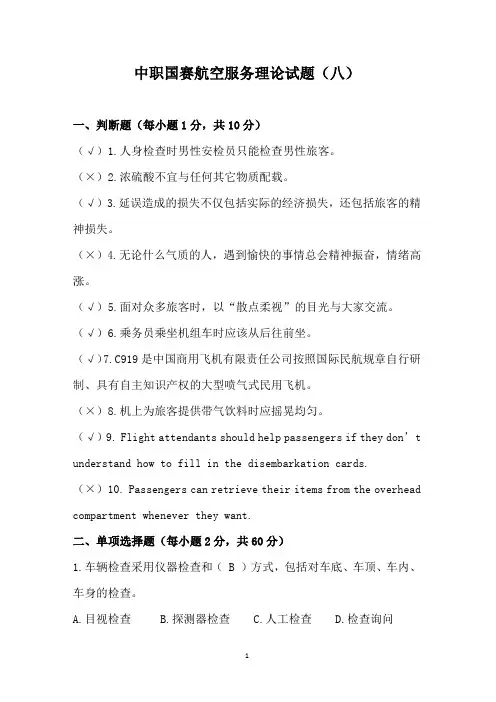 中职国赛航空服务理论试题（八）

一、判断题（每小题 1 分，共 10 分）

（√）1. 人身检查时男性安检员只能检查男性旅客。

（×）2. 浓硫酸不宜与任何其它物质配载。

（√）3. 延误造成的损失不仅包括实际的经济损失，还包括旅客的精神损失。

（×）4. 无论什么气质的人，遇到愉快的事情总会精神振奋，情绪高涨。

（√）5. 面对众多旅客时，以“散点柔视”的目光与大家交流。

（√）6. 乘务员乘坐机组车时应该从后往前坐。

（√）7. C919 是中国商用飞机有限责任公司按照国际民航规章自行研制、具有自主知识产权的大型喷气式民用飞机。

（×）8. 机上为旅客提供带气饮料时应摇晃均匀。

（√）9. Flight attendants should help passengers if they don’t understand how to fill in the disembarkation cards.

（×）10. Passengers can retrieve their items from the overhead compartment whenever they want.

二、单项选择题（每小题 2 分，共 60 分）

1. 车辆检查采用仪器检查和（ B ）方式，包括对车底、车顶、车内、车身的检查。

A. 目视检查　B. 探测器检查　C. 人工检查　D. 检查询问

1